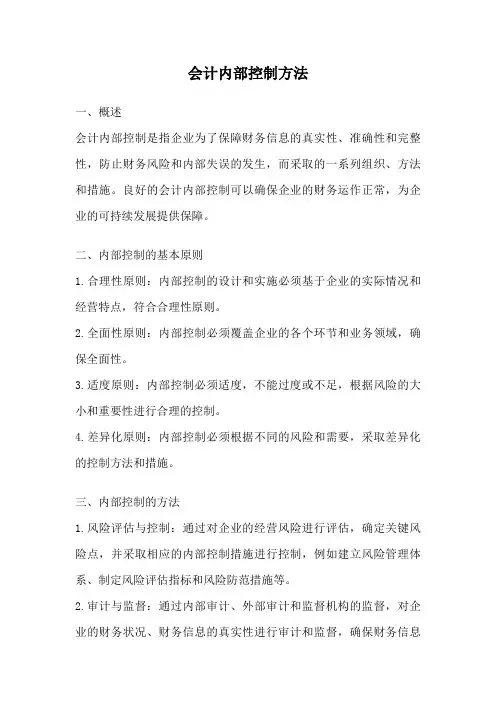 会计内部控制方法

一、概述

会计内部控制是指企业为了保障财务信息的真实性、准确性和完整性，防止财务风险和内部失误的发生，而采取的一系列组织、方法和措施。良好的会计内部控制可以确保企业的财务运作正常，为企业的可持续发展提供保障。

二、内部控制的基本原则

1.合理性原则：内部控制的设计和实施必须基于企业的实际情况和经营特点，符合合理性原则。

2.全面性原则：内部控制必须覆盖企业的各个环节和业务领域，确保全面性。

3.适度原则：内部控制必须适度，不能过度或不足，根据风险的大小和重要性进行合理的控制。

4.差异化原则：内部控制必须根据不同的风险和需要，采取差异化的控制方法和措施。

三、内部控制的方法

1.风险评估与控制：通过对企业的经营风险进行评估，确定关键风险点，并采取相应的内部控制措施进行控制，例如建立风险管理体系、制定风险评估指标和风险防范措施等。

2.审计与监督：通过内部审计、外部审计和监督机构的监督，对企业的财务状况、财务信息的真实性进行审计和监督，确保财务信息